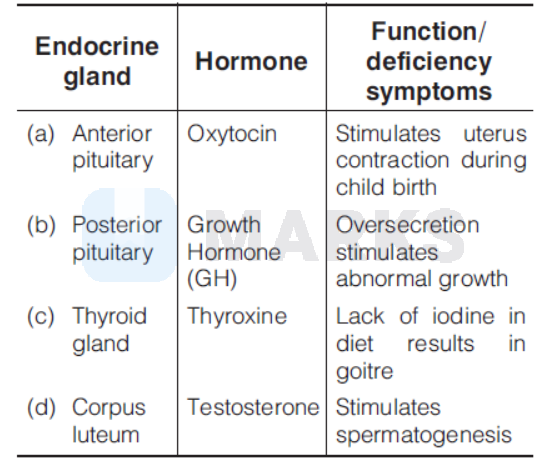 | Endocrine gland | Hormone | Function/ deficiency symptoms |
|---|---|---|
| (a) Anterior pituitary | Oxytocin | Stimulates uterus contraction during child birth |
| (b) Posterior pituitary | Growth Hormone (GH) | Oversecretion stimulates abnormal growth |
| (c) Thyroid gland | Thyroxine | Lack of iodine in diet results in goitre |
| (d) Corpus luteum | Testosterone | Stimulates spermatogenesis |

MARKS